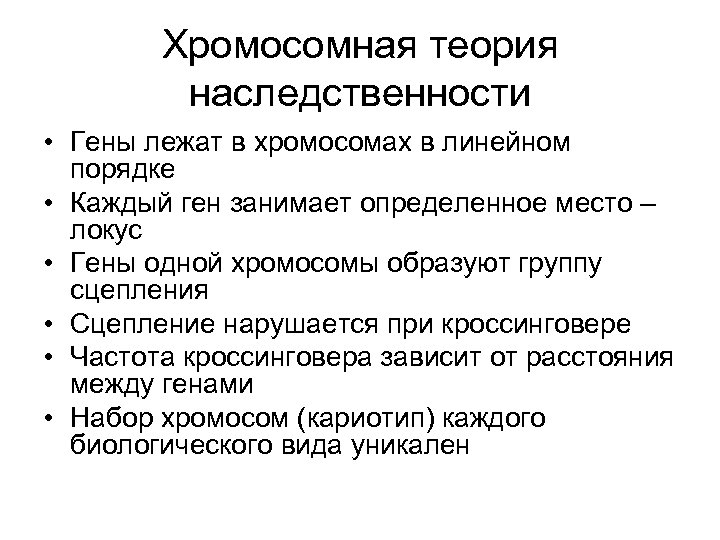 Хромосомная теория наследственности

• Гены лежат в хромосомах в линейном порядке
• Каждый ген занимает определенное место – локус
• Гены одной хромосомы образуют группу сцепления
• Сцепление нарушается при кроссинговере
• Частота кроссинговера зависит от расстояния между генами
• Набор хромосом (кариотип) каждого биологического вида уникален